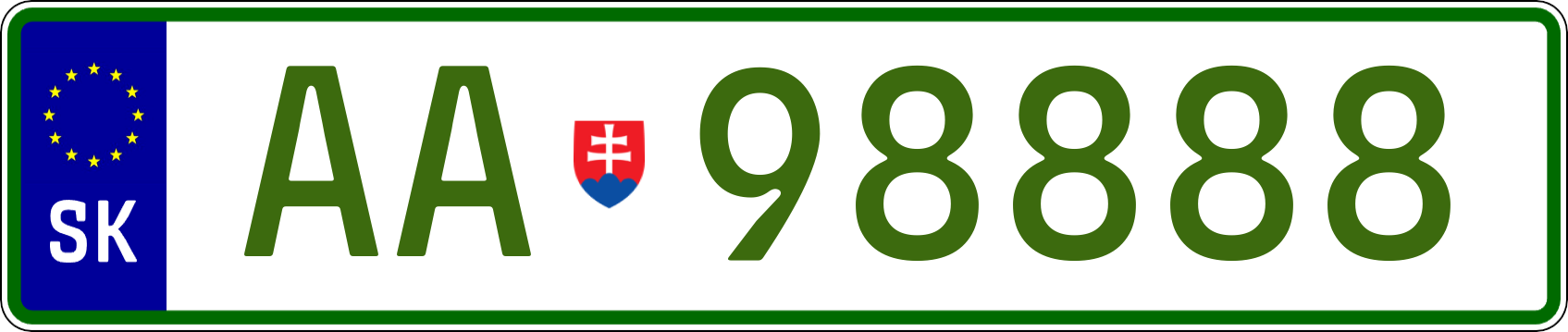 SK
AA 98888